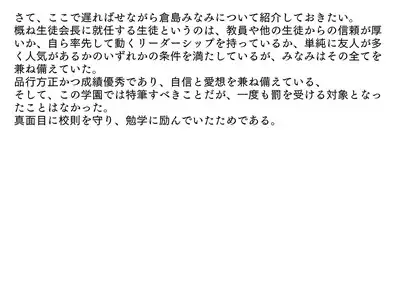 さて、ここで遅ればせながら倉島みなみについて紹介しておきたい。
概ね生徒会長に就任する生徒というのは、教員や他の生徒からの信頼が厚いか、自ら率先して動くリーダーシップを持っているか、単純に友人が多く人気があるかのいずれかの条件を満たしているが、みなみはその全てを兼ね備えていた。
品行方正かつ成績優秀であり、自信と愛想を兼ね備えている、
そして、この学園では特筆すべきことだが、一度も罰を受ける対象となったことはなかった。
真面目に校則を守り、勉学に励んでいたためである。